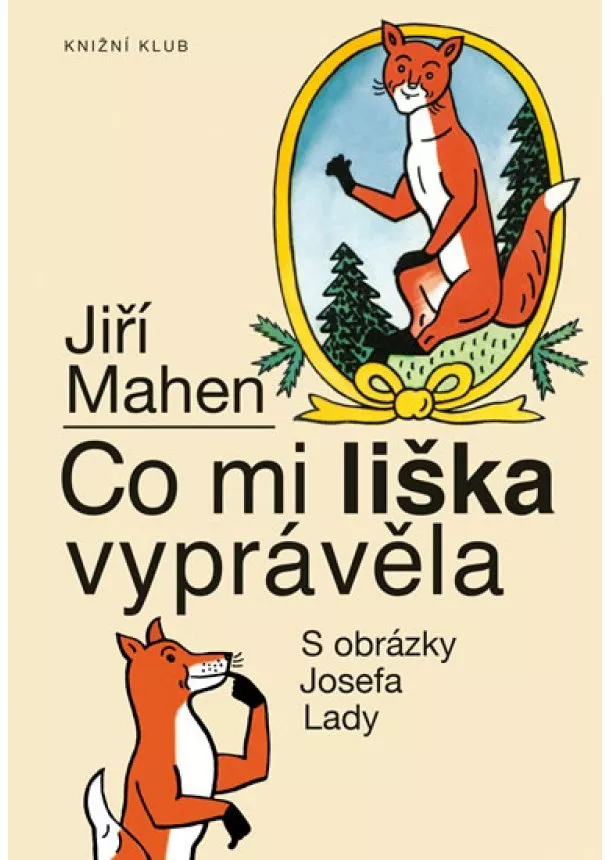 KNIŽNÍ KLUB

Jiří Mahen

Co mi liška vyprávěla

S obrázky Josefa Lady